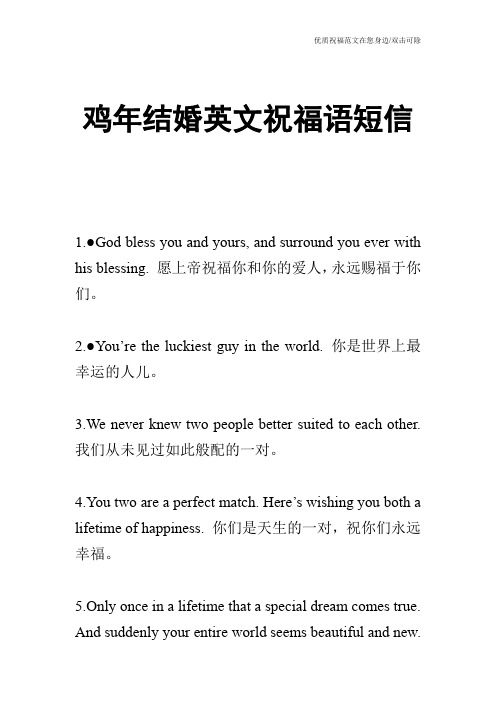 优质祝福范文在您身边/双击可除

鸡年结婚英文祝福语短信

1.●God bless you and yours, and surround you ever with his blessing. 愿上帝祝福你和你的爱人，永远赐福于你们。

2.●You’re the luckiest guy in the world. 你是世界上最幸运的人儿。

3.We never knew two people better suited to each other. 我们从未见过如此般配的一对。

4.You two are a perfect match. Here’s wishing you both a lifetime of happiness. 你们是天生的一对，祝你们永远幸福。

5.Only once in a lifetime that a special dream comes true. And suddenly your entire world seems beautiful and new.